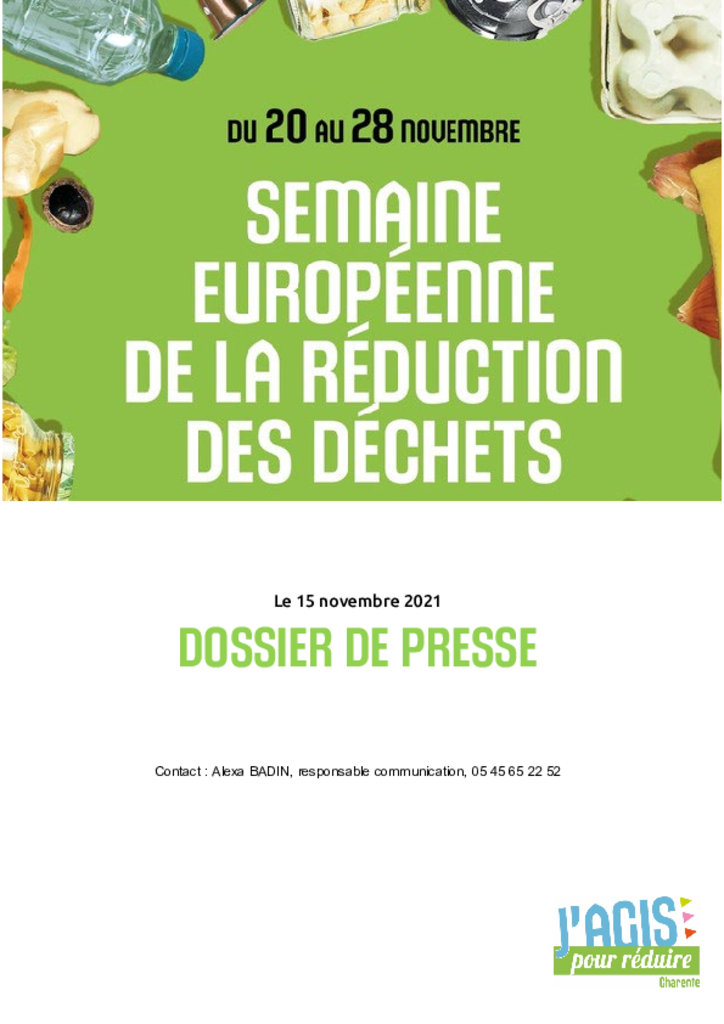 DU 20 AU 28 NOVEMBRE

SEMAINE EUROPÉENNE DE LA RÉDUCTION DES DÉCHETS

Le 15 novembre 2021

DOSSIER DE PRESSE

Contact : Alexa BADIN, responsable communication, 05 45 65 22 52

J'AGIS
pour réduire
Charente